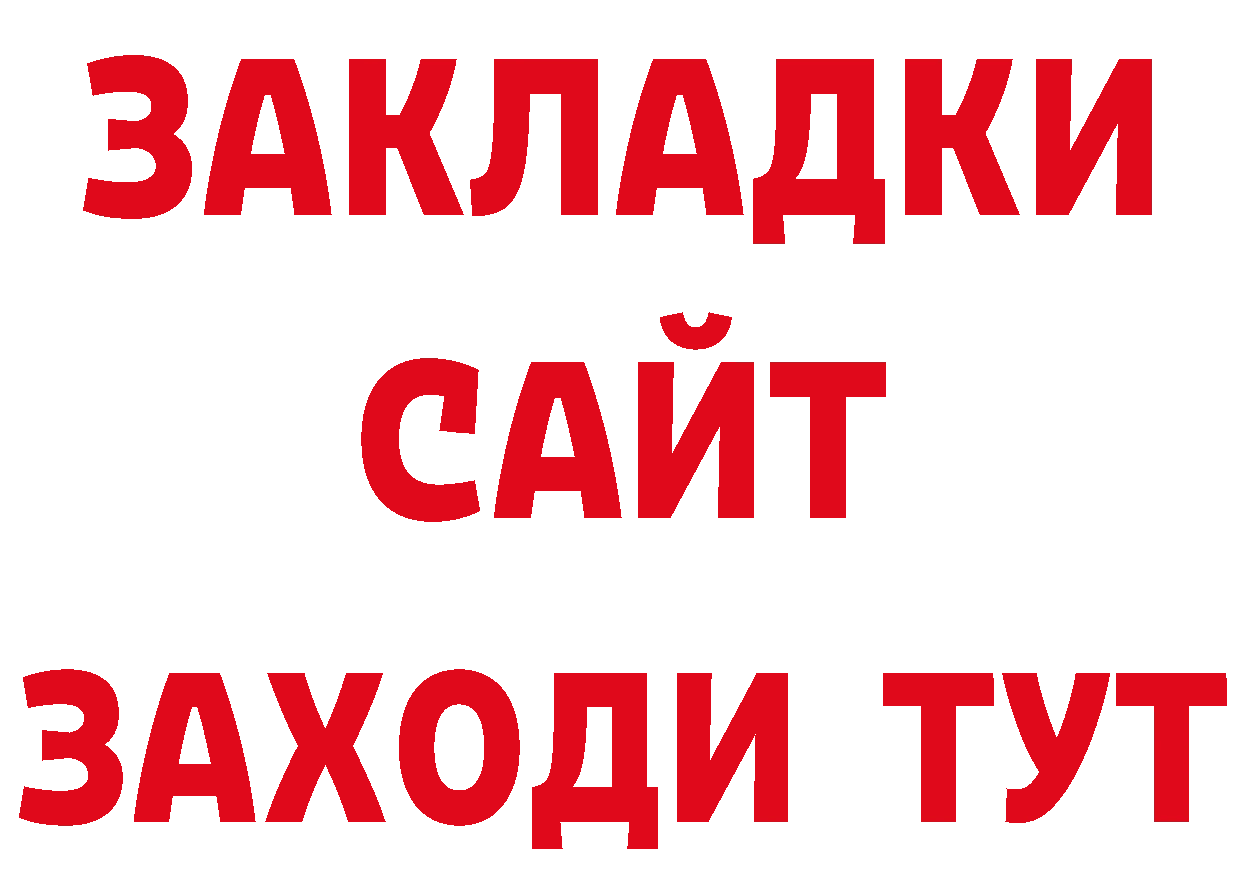 ЗАКЛАДКИ
САЙТ
ЗАХОДИ ТУТ